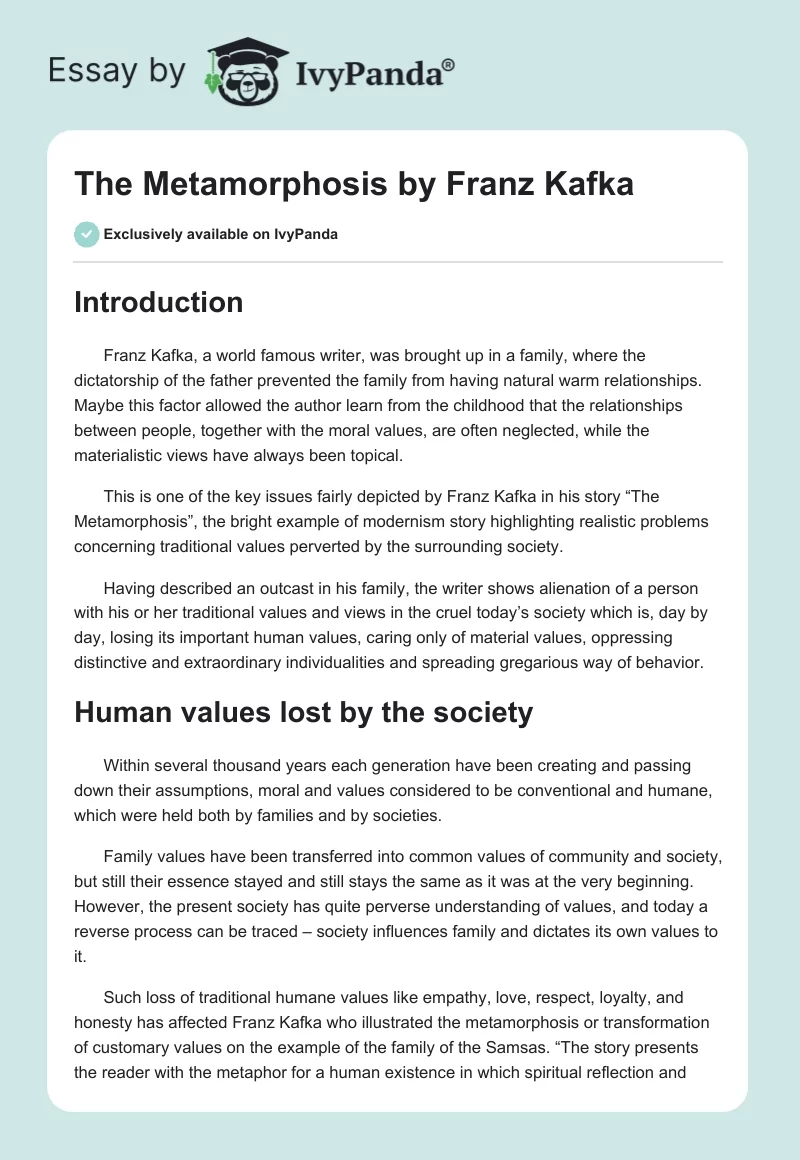 Essay by IvyPanda®

The Metamorphosis by Franz Kafka

Exclusively available on IvyPanda

Introduction

Franz Kafka, a world famous writer, was brought up in a family, where the dictatorship of the father prevented the family from having natural warm relationships. Maybe this factor allowed the author learn from the childhood that the relationships between people, together with the moral values, are often neglected, while the materialistic views have always been topical.

This is one of the key issues fairly depicted by Franz Kafka in his story “The Metamorphosis”, the bright example of modernism story highlighting realistic problems concerning traditional values perverted by the surrounding society.

Having described an outcast in his family, the writer shows alienation of a person with his or her traditional values and views in the cruel today’s society which is, day by day, losing its important human values, caring only of material values, oppressing distinctive and extraordinary individualities and spreading gregarious way of behavior.

Human values lost by the society

Within several thousand years each generation have been creating and passing down their assumptions, moral and values considered to be conventional and humane, which were held both by families and by societies.

Family values have been transferred into common values of community and society, but still their essence stayed and still stays the same as it was at the very beginning. However, the present society has quite perverse understanding of values, and today a reverse process can be traced – society influences family and dictates its own values to it.

Such loss of traditional humane values like empathy, love, respect, loyalty, and honesty has affected Franz Kafka who illustrated the metamorphosis or transformation of customary values on the example of the family of the Samsas. “The story presents the reader with the metaphor for a human existence in which spiritual reflection and